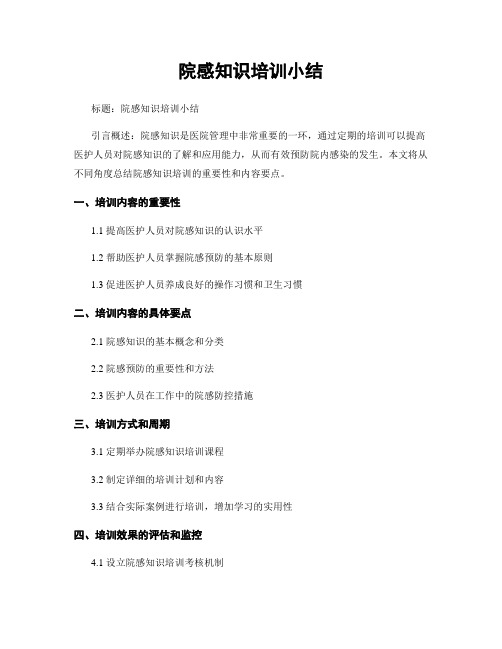 院感知识培训小结

标题：院感知识培训小结

引言概述：院感知识是医院管理中非常重要的一环，通过定期的培训可以提高医护人员对院感知识的了解和应用能力，从而有效预防院内感染的发生。本文将从不同角度总结院感知识培训的重要性和内容要点。

一、培训内容的重要性

1.1 提高医护人员对院感知识的认识水平

1.2 帮助医护人员掌握院感预防的基本原则

1.3 促进医护人员养成良好的操作习惯和卫生习惯

二、培训内容的具体要点

2.1 院感知识的基本概念和分类

2.2 院感预防的重要性和方法

2.3 医护人员在工作中的院感防控措施

三、培训方式和周期

3.1 定期举办院感知识培训课程

3.2 制定详细的培训计划和内容

3.3 结合实际案例进行培训，增加学习的实用性

四、培训效果的评估和监控

4.1 设立院感知识培训考核机制